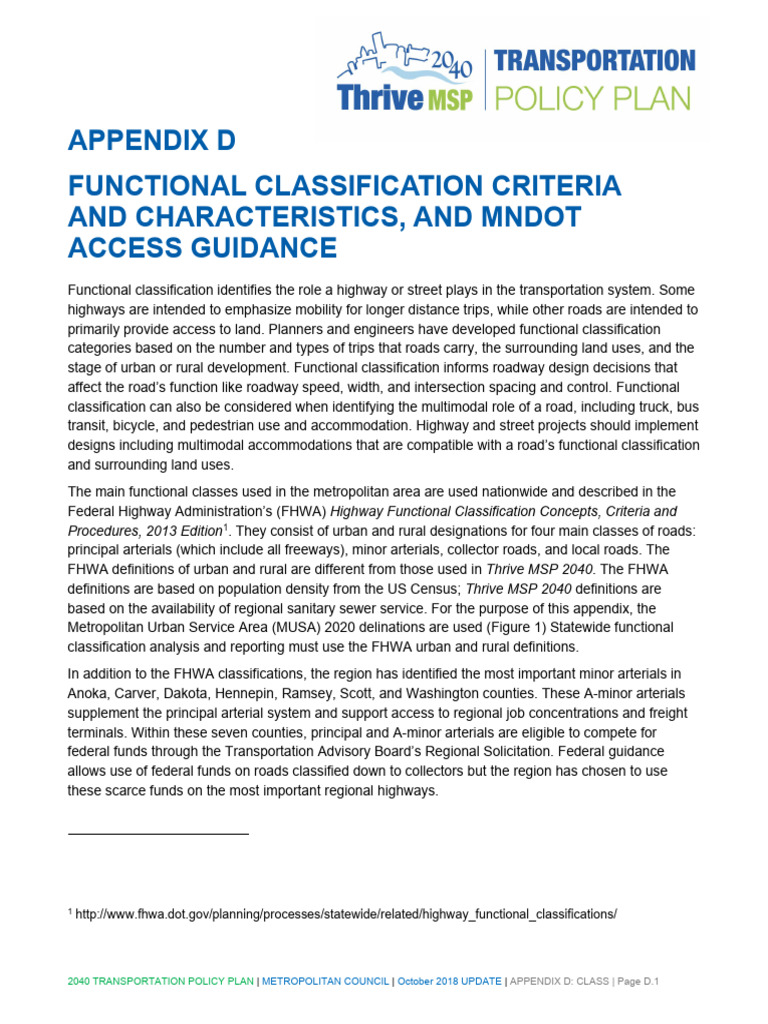 2040 Thrive MSP | TRANSPORTATION POLICY PLAN

APPENDIX D

FUNCTIONAL CLASSIFICATION CRITERIA AND CHARACTERISTICS, AND MNDOT ACCESS GUIDANCE

Functional classification identifies the role a highway or street plays in the transportation system. Some highways are intended to emphasize mobility for longer distance trips, while other roads are intended to primarily provide access to land. Planners and engineers have developed functional classification categories based on the number and types of trips that roads carry, the surrounding land uses, and the stage of urban or rural development. Functional classification informs roadway design decisions that affect the road's function like roadway speed, width, and intersection spacing and control. Functional classification can also be considered when identifying the multimodal role of a road, including truck, bus transit, bicycle, and pedestrian use and accommodation. Highway and street projects should implement designs including multimodal accommodations that are compatible with a road's functional classification and surrounding land uses.

The main functional classes used in the metropolitan area are used nationwide and described in the Federal Highway Administration's (FHWA) Highway Functional Classification Concepts, Criteria and Procedures, 2013 Edition$^1$. They consist of urban and rural designations for four main classes of roads: principal arterials (which include all freeways), minor arterials, collector roads, and local roads. The FHWA definitions of urban and rural are different from those used in Thrive MSP 2040. The FHWA definitions are based on population density from the US Census; Thrive MSP 2040 definitions are based on the availability of regional sanitary sewer service. For the purpose of this appendix, the Metropolitan Urban Service Area (MUSA) 2020 delinations are used (Figure 1) Statewide functional classification analysis and reporting must use the FHWA urban and rural definitions.

In addition to the FHWA classifications, the region has identified the most important minor arterials in Anoka, Carver, Dakota, Hennepin, Ramsey, Scott, and Washington counties. These A-minor arterials supplement the principal arterial system and support access to regional job concentrations and freight terminals. Within these seven counties, principal and A-minor arterials are eligible to compete for federal funds through the Transportation Advisory Board's Regional Solicitation. Federal guidance allows use of federal funds on roads classified down to collectors but the region has chosen to use these scarce funds on the most important regional highways.

$^1$ http://www.fhwa.dot.gov/planning/processes/statewide/related/highway_functional_classifications/

2040 TRANSPORTATION POLICY PLAN | METROPOLITAN COUNCIL | October 2018 UPDATE | APPENDIX D: CLASS | Page D.1